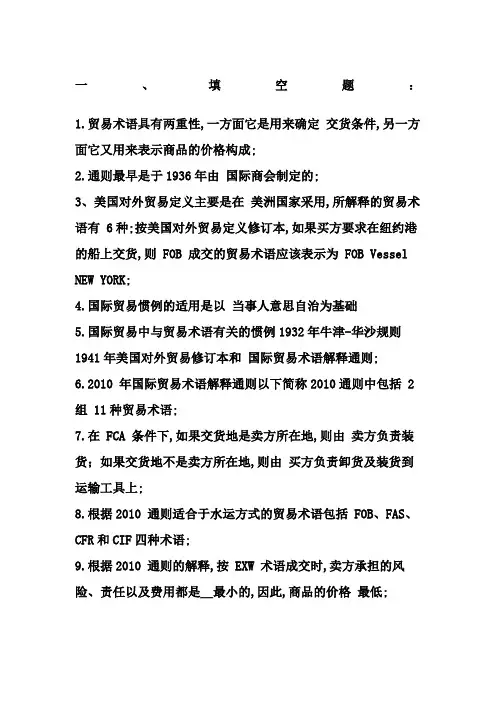 一、填空题：

1.贸易术语具有两重性,一方面它是用来确定 交货条件,另一方面它又用来表示商品的价格构成;

2.通则最早是于 1936 年由 国际商会制定的;

3、美国对外贸易定义主要是在 美洲国家采用,所解释的贸易术语有 6 种;按美国对外贸易定义修订本,如果买方要求在纽约港的船上交货,则 FOB 成交的贸易术语应该表示为 FOB Vessel NEW YORK;

4.国际贸易惯例的适用是以 当事人意思自治为基础

5.国际贸易中与贸易术语有关的惯例 1932 年牛津-华沙规则 1941 年美国对外贸易修订本和 国际贸易术语解释通则;

6.2010 年国际贸易术语解释通则以下简称 2010 通则中包括 2 组 11 种贸易术语;

7.在 FCA 条件下,如果交货地是卖方所在地,则由 卖方负责装货;如果交货地不是卖方所在地,则由 买方负责卸货及装货到运输工具上;

8.根据 2010 通则适合于水运方式的贸易术语包括 FOB、FAS、CFR 和 CIF 四种术语;

9.根据 2010 通则的解释,按 EXW 术语成交时,卖方承担的风险、责任以及费用都是__最小的,因此,商品的价格 最低;